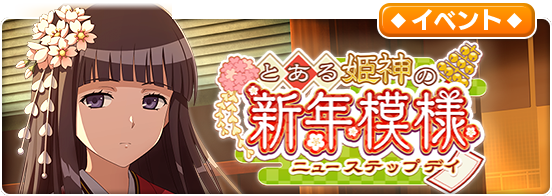 ◆イベント◆

とある姫神の
新年模様
ニューステップデイ